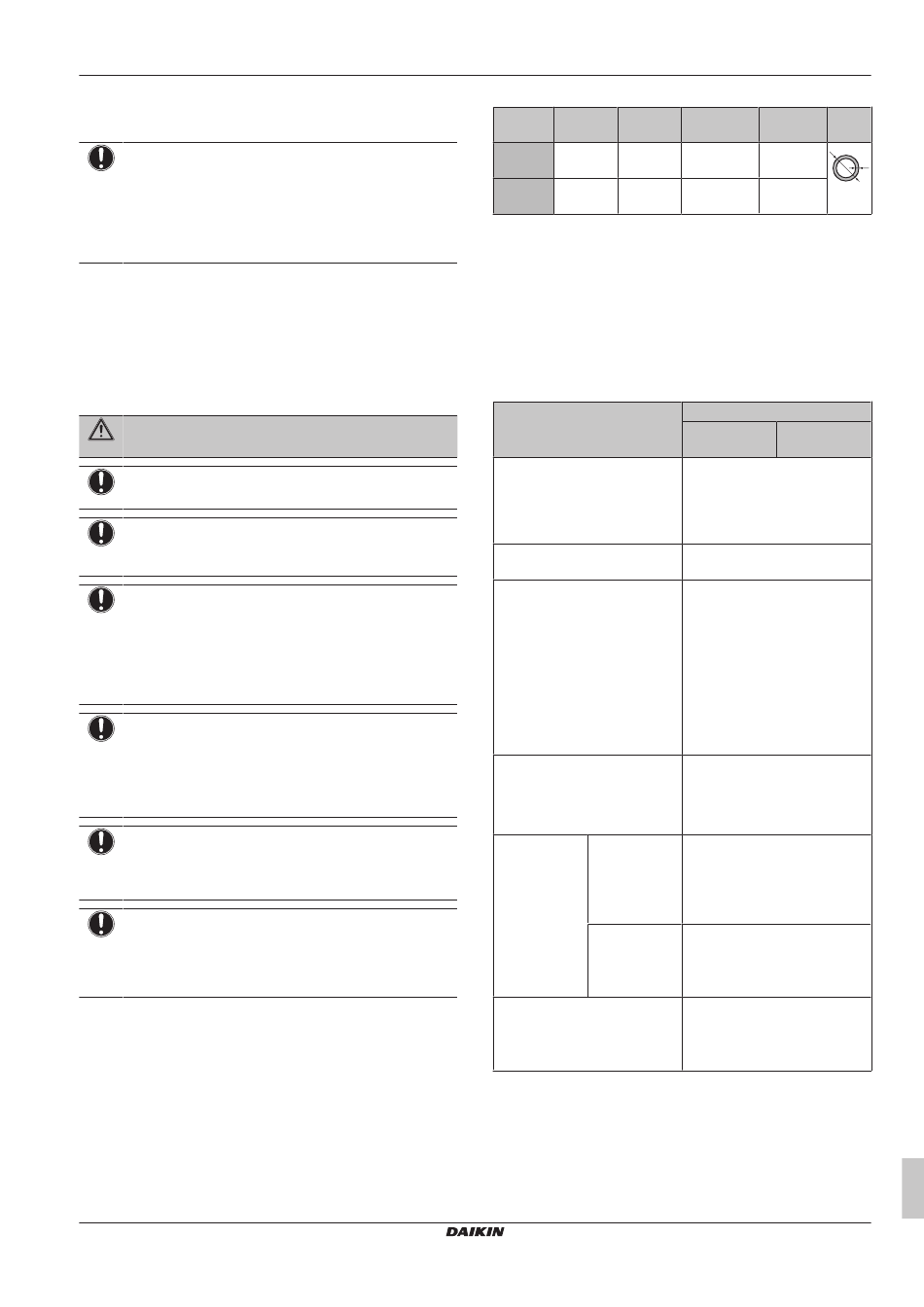 DAIKIN